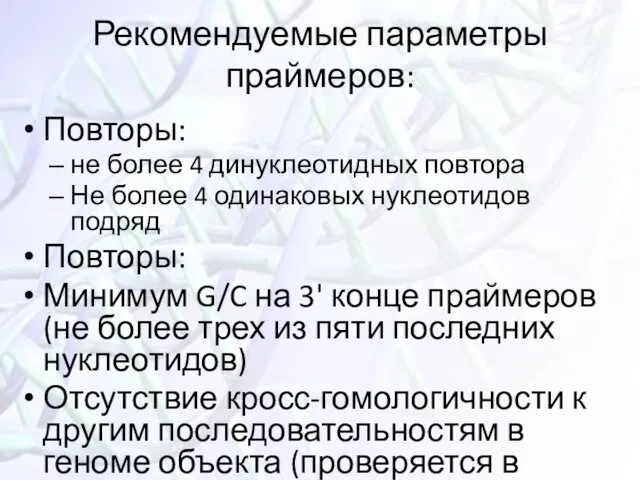 Рекомендуемые параметры праймеров:

• Повторы:
– не более 4 динуклеотидных повтора
– Не более 4 одинаковых нуклеотидов подряд

• Повторы:

• Минимум G/C на 3' конце праймеров (не более трех из пяти последних нуклеотидов)

• Отсутствие кросс-гомологичности к другим последовательностям в геноме объекта (проверяется в